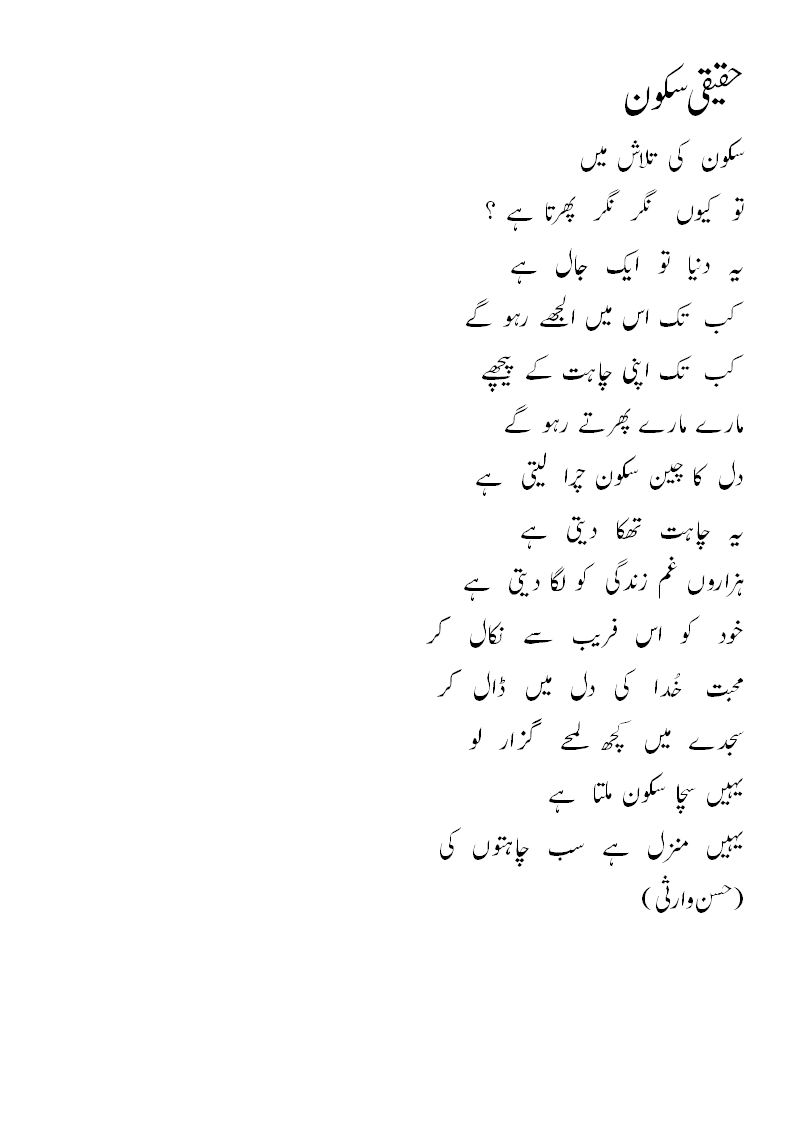 حقیقی سکون

سکون کی تلاش میں
تو کیوں نگر نگر پھرتا ہے ؟
یہ دنیا تو ایک جال ہے
کب تک اس میں الجھے رہو گے
کب تک اپنی چاہت کے پیچھے
مارے مارے پھرتے رہو گے
دل کا چین سکون چرا لیتی ہے
یہ چاہت تھکا دیتی ہے
ہزاروں غم زندگی کو لگا دیتی ہے
خود کو اس فریب سے نکال کر
محبت خُدا کی دل میں ڈال کر
سجدے میں کچھ لمحے گزار لو
یہیں سچا سکون ملتا ہے
یہیں منزل ہے سب چاہتوں کی
(حسن وارثی)